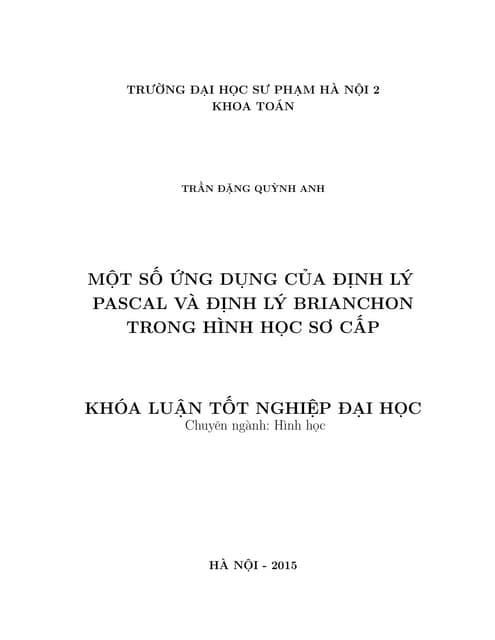 TRƯỜNG ĐẠI HỌC SƯ PHẠM HÀ NỘI 2
KHOA TOÁN

TRẦN ĐẶNG QUỲNH ANH

MỘT SỐ ỨNG DỤNG CỦA ĐỊNH LÝ PASCAL VÀ ĐỊNH LÝ BRIANCHON TRONG HÌNH HỌC SƠ CẤP

KHÓA LUẬN TỐT NGHIỆP ĐẠI HỌC
Chuyên ngành: Hình học

HÀ NỘI - 2015